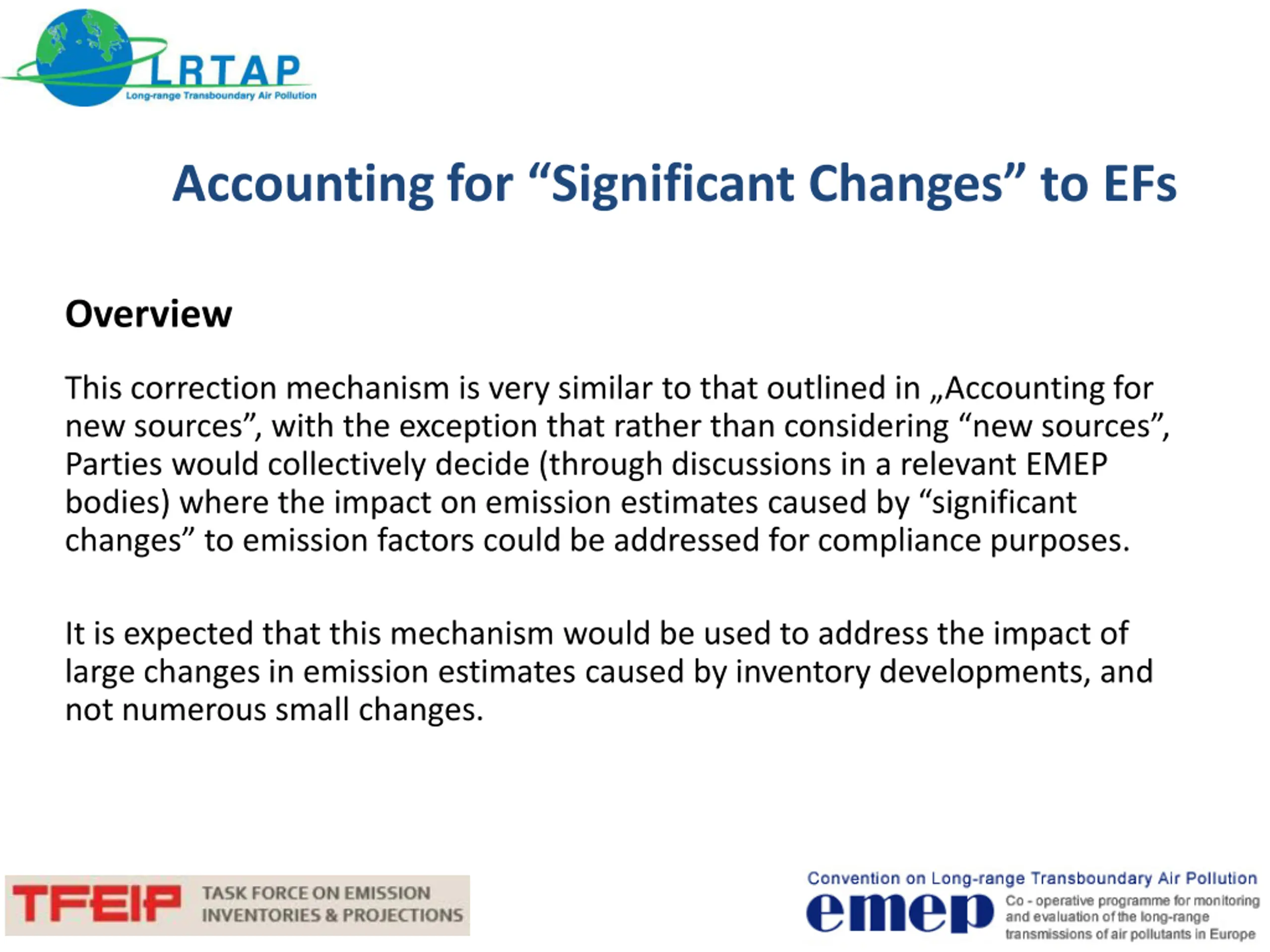 LRTAP
Long-range Transboundary Air Pollution

Accounting for “Significant Changes” to EFs

Overview

This correction mechanism is very similar to that outlined in „Accounting for new sources”, with the exception that rather than considering “new sources”, Parties would collectively decide (through discussions in a relevant EMEP bodies) where the impact on emission estimates caused by “significant changes” to emission factors could be addressed for compliance purposes.

It is expected that this mechanism would be used to address the impact of large changes in emission estimates caused by inventory developments, and not numerous small changes.

TFEIP TASK FORCE ON EMISSION INVENTORIES & PROJECTIONS

Convention on Long-range Transboundary Air Pollution
emep Co - operative programme for monitoring and evaluation of the long-range transmissions of air pollutants in Europe